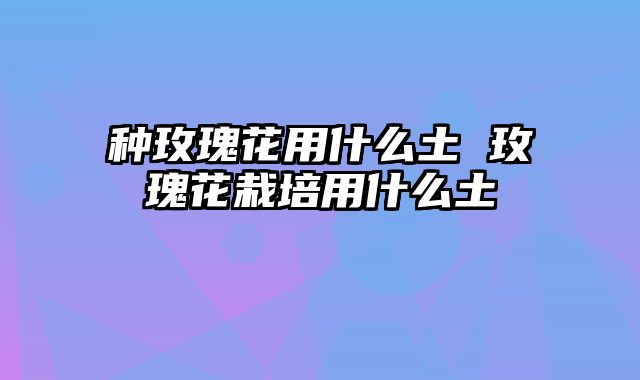 种玫瑰花用什么土 玫瑰花栽培用什么土